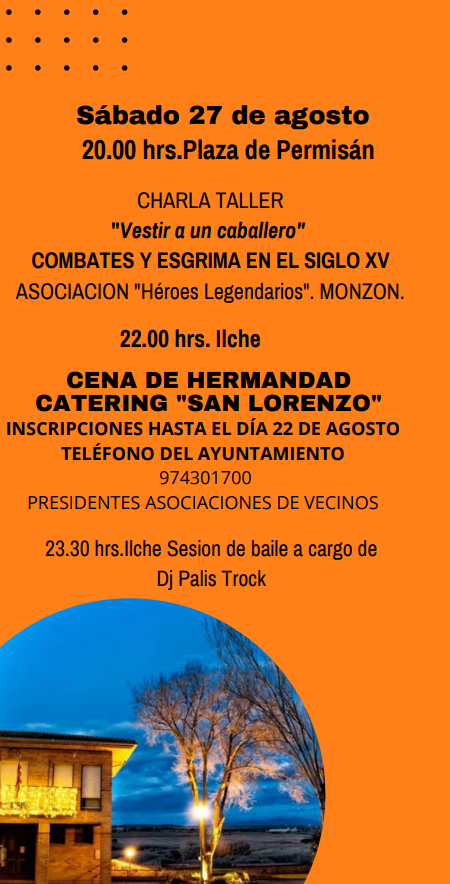 Sábado 27 de agosto
20.00 hrs.Plaza de Permisán

CHARLA TALLER
"Vestir a un caballero"
COMBATES Y ESGRIMA EN EL SIGLO XV
ASOCIACION "Héroes Legendarios". MONZON.

22.00 hrs. Ilche

CENA DE HERMANDAD
CATERING "SAN LORENZO"
INSCRIPCIONES HASTA EL DÍA 22 DE AGOSTO
TELÉFONO DEL AYUNTAMIENTO
974301700
PRESIDENTES ASOCIACIONES DE VECINOS

23.30 hrs.Ilche Sesion de baile a cargo de
Dj Palis Trock